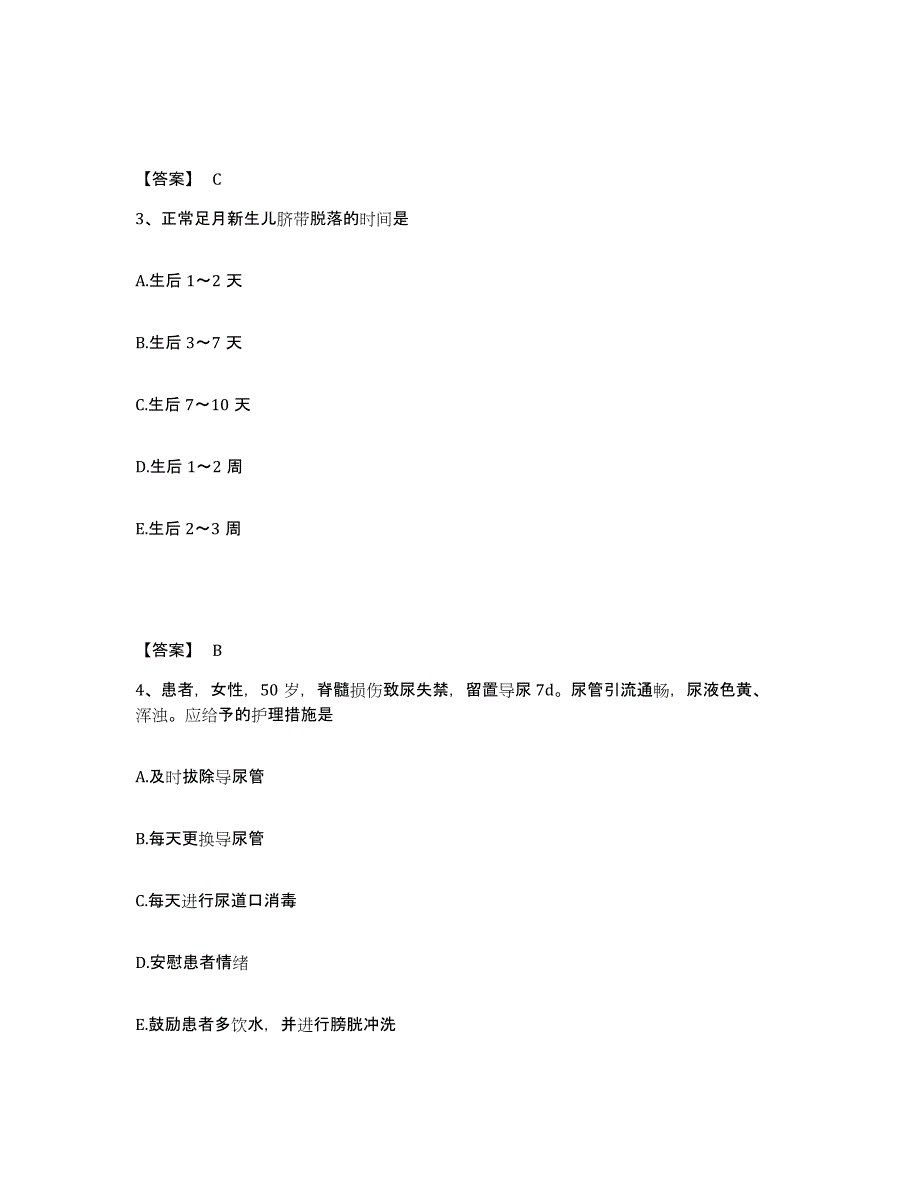 【答案】 C

3、正常足月新生儿脐带脱落的时间是

A.生后 1～2 天

B.生后 3～7 天

C.生后 7～10 天

D.生后 1～2 周

E.生后 2～3 周

【答案】 B

4、患者，女性，50 岁，脊髓损伤致尿失禁，留置导尿 7d。尿管引流通畅，尿液色黄、浑浊。应给予的护理措施是

A.及时拔除导尿管

B.每天更换导尿管

C.每天进行尿道口消毒

D.安慰患者情绪

E.鼓励患者多饮水，并进行膀胱冲洗